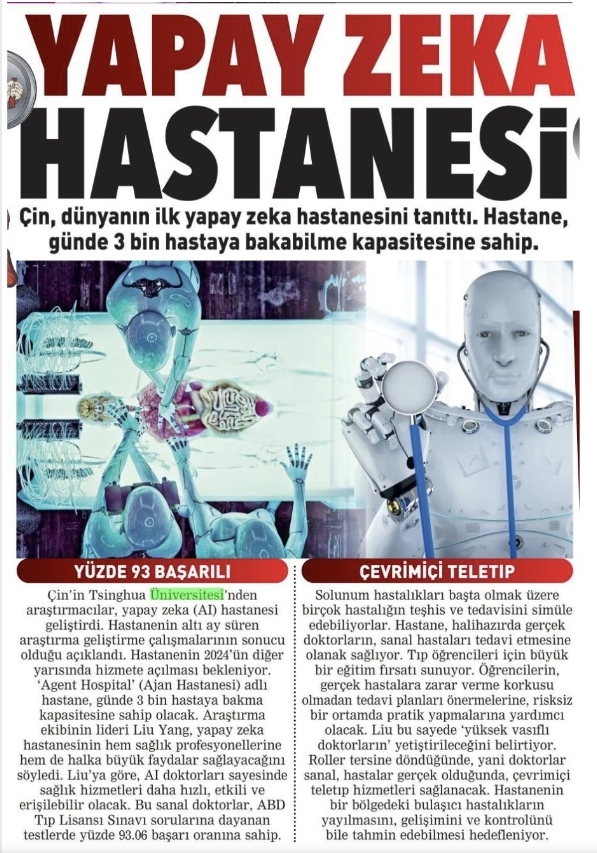 YAPAY ZEKA HASTANESİ

Çin, dünyanın ilk yapay zeka hastanesini tanıttı. Hastane, günde 3 bin hastaya bakabilme kapasitesine sahip.

YÜZDE 93 BAŞARILI

Çin'in Tsinghua Üniversitesi'nden araştırmacılar, yapay zeka (AI) hastanesi geliştirdi. Hastanenin altı ay süren araştırma geliştirme çalışmalarının sonucu olduğu açıklandı. Hastanenin 2024'ün diğer yarısında hizmete açılması bekleniyor. 'Agent Hospital' (Ajan Hastanesi) adlı hastane, günde 3 bin hastaya bakma kapasitesine sahip olacak. Araştırma ekibinin lideri Liu Yang, yapay zeka hastanesinin hem sağlık profesyonellerine hem de halka büyük faydalar sağlayacağını söyledi. Liu'ya göre, AI doktorları sayesinde sağlık hizmetleri daha hızlı, etkili ve erişilebilir olacak. Bu sanal doktorlar, ABD Tıp Lisansı Sınavı sorularına dayanan testlerde yüzde 93.06 başarı oranına sahip.

ÇEVRİMİÇİ TELETIP

Solunum hastalıkları başta olmak üzere birçok hastalığın teşhis ve tedavisini simüle edebiliyorlar. Hastane, halihazırda gerçek doktorların, sanal hastaları tedavi etmesine olanak sağlıyor. Tıp öğrencileri için büyük bir eğitim fırsatı sunuyor. Öğrencilerin, gerçek hastalara zarar verme korkusu olmadan tedavi planları önermelerine, risksiz bir ortamda pratik yapmalarına yardımcı olacak. Liu bu sayede 'yüksek vasıflı doktorların' yetiştirileceğini belirtiyor. Roller tersine döndüğünde, yani doktorlar sanal, hastalar gerçek olduğunda, çevrimiçi teletıp hizmetleri sağlanacak. Hastanenin bir bölgedeki bulaşıcı hastalıkların yayılmasını, gelişimini ve kontrolünü bile tahmin edebilmesi hedefleniyor.